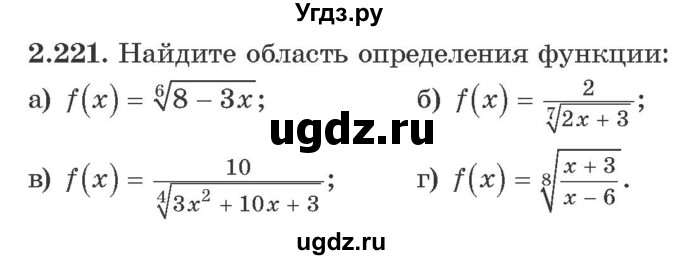 Угдз.ру

2.221. Найдите область определения функции:

а) $f(x) = \sqrt[6]{8 - 3x}$;

б) $f(x) = \frac{2}{\sqrt[7]{2x + 3}}$;

ugdz.ru

в) $f(x) = \frac{10}{\sqrt[4]{3x^2 + 10x + 3}}$;

г) $f(x) = \sqrt[8]{\frac{x + 3}{x - 6}}$.

ugdz.ru